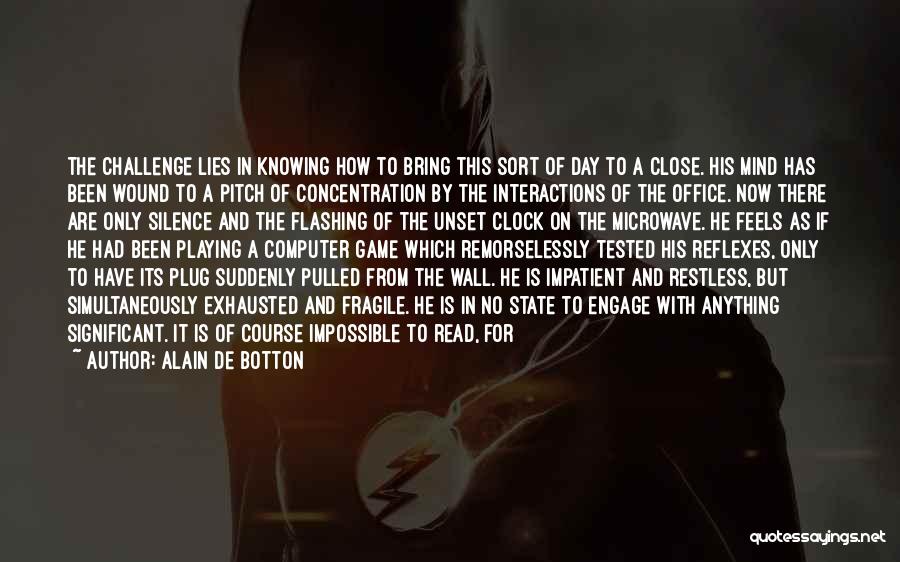 THE CHALLENGE LIES IN KNOWING HOW TO BRING THIS SORT OF DAY TO A CLOSE. HIS MIND HAS BEEN WOUND TO A PITCH OF CONCENTRATION BY THE INTERACTIONS OF THE OFFICE. NOW THERE ARE ONLY SILENCE AND THE FLASHING OF THE UNSET CLOCK ON THE MICROWAVE. HE FEELS AS IF HE HAD BEEN PLAYING A COMPUTER GAME WHICH REMORSELESSLY TESTED HIS REFLEXES, ONLY TO HAVE ITS PLUG SUDDENLY PULLED FROM THE WALL. HE IS IMPATIENT AND RESTLESS, BUT SIMULTANEOUSLY EXHAUSTED AND FRAGILE. HE IS IN NO STATE TO ENGAGE WITH ANYTHING SIGNIFICANT. IT IS OF COURSE IMPOSSIBLE TO READ, FOR
~ AUTHOR: ALAIN DE BOTTON

quotessayings.net